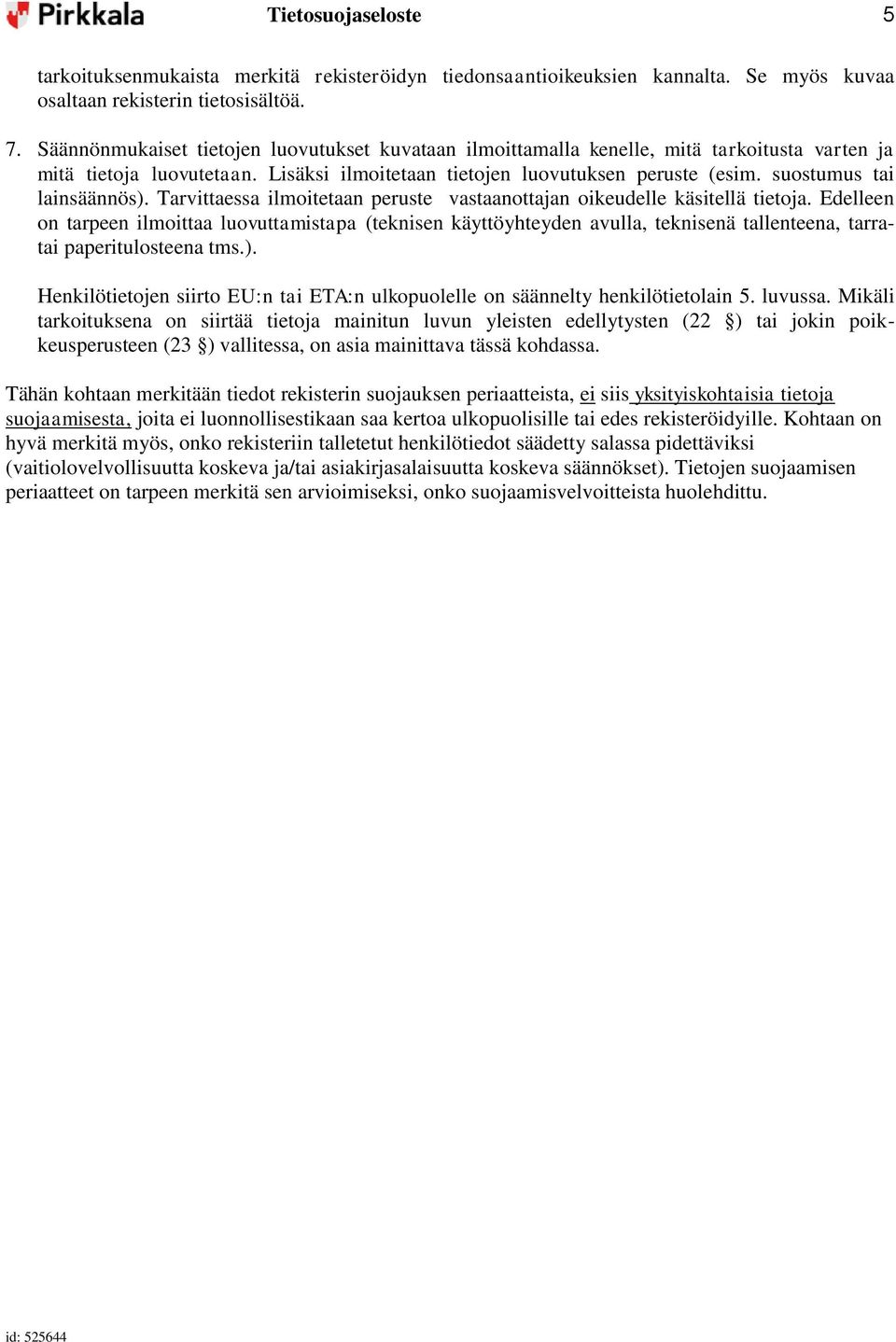 Pirkkala Tietosuojaseloste 5

tarkoituksenmukaista merkitä rekisteröidyn tiedonsaantioikeuksien kannalta. Se myös kuvaa osaltaan rekisterin tietosisältöä.

7. Säännönmukaiset tietojen luovutukset kuvataan ilmoittamalla kenelle, mitä tarkoitusta varten ja mitä tietoja luovutetaan. Lisäksi ilmoitetaan tietojen luovutuksen peruste (esim. suostumus tai lainsäännös). Tarvittaessa ilmoitetaan peruste vastaanottajan oikeudelle käsitellä tietoja. Edelleen on tarpeen ilmoittaa luovuttamistapa (teknisen käyttöyhteyden avulla, teknisenä tallenteena, tarratai paperitulosteena tms.).

Henkilötietojen siirto EU:n tai ETA:n ulkopuolelle on säännelty henkilötietolain 5. luvussa. Mikäli tarkoituksena on siirtää tietoja mainitun luvun yleisten edellytysten (22 §) tai jokin poikkeusperusteen (23 §) vallitessa, on asia mainittava tässä kohdassa.

Tähän kohtaan merkitään tiedot rekisterin suojauksen periaatteista, ei siis yksityiskohtaisia tietoja suojaamisesta, joita ei luonnollisestikaan saa kertoa ulkopuolisille tai edes rekisteröidyille. Kohtaan on hyvä merkitä myös, onko rekisteriin talletetut henkilötiedot säädetty salassa pidettäviksi (vaitiolovelvollisuutta koskeva ja/tai asiakirjasalaisuutta koskeva säännökset). Tietojen suojaamisen periaatteet on tarpeen merkitä sen arvioimiseksi, onko suojaamisvelvoitteista huolehdittu.

id: 525644